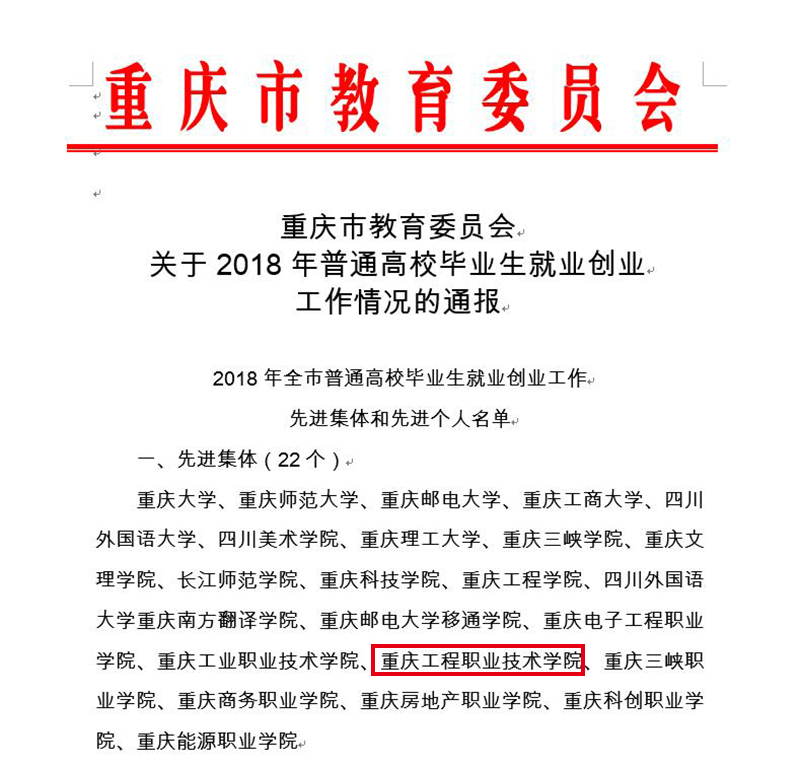 重庆市教育委员会

重庆市教育委员会
关于 2018 年普通高校毕业生就业创业
工作情况的通报

2018 年全市普通高校毕业生就业创业工作
先进集体和先进个人名单

一、先进集体（22 个）

重庆大学、重庆师范大学、重庆邮电大学、重庆工商大学、四川外国语大学、四川美术学院、重庆理工大学、重庆三峡学院、重庆文理学院、长江师范学院、重庆科技学院、重庆工程学院、四川外国语大学重庆南方翻译学院、重庆邮电大学移通学院、重庆电子工程职业学院、重庆工业职业技术学院、重庆工程职业技术学院、重庆三峡职业学院、重庆商务职业学院、重庆房地产职业学院、重庆科创职业学院、重庆能源职业学院